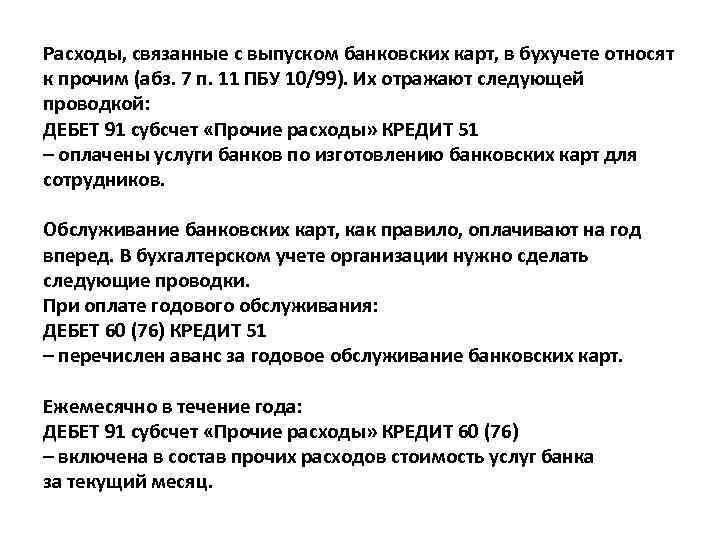 Расходы, связанные с выпуском банковских карт, в бухучете относят к прочим (абз. 7 п. 11 ПБУ 10/99). Их отражают следующей проводкой:
ДЕБЕТ 91 субсчет «Прочие расходы» КРЕДИТ 51
– оплачены услуги банков по изготовлению банковских карт для сотрудников.

Обслуживание банковских карт, как правило, оплачивают на год вперед. В бухгалтерском учете организации нужно сделать следующие проводки.
При оплате годового обслуживания:
ДЕБЕТ 60 (76) КРЕДИТ 51
– перечислен аванс за годовое обслуживание банковских карт.

Ежемесячно в течение года:
ДЕБЕТ 91 субсчет «Прочие расходы» КРЕДИТ 60 (76)
– включена в состав прочих расходов стоимость услуг банка за текущий месяц.